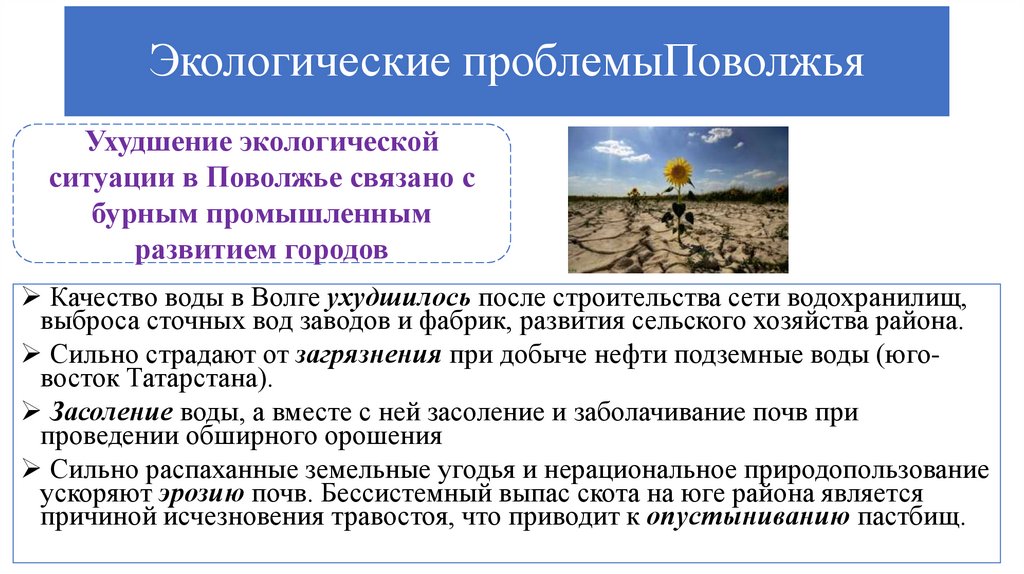 Экологические проблемыПоволжья

Ухудшение экологической ситуации в Поволжье связано с бурным промышленным развитием городов

➢ Качество воды в Волге ухудшилось после строительства сети водохранилищ, выброса сточных вод заводов и фабрик, развития сельского хозяйства района.

➢ Сильно страдают от загрязнения при добыче нефти подземные воды (юго-восток Татарстана).

➢ Засоление воды, а вместе с ней засоление и заболачивание почв при проведении обширного орошения

➢ Сильно распаханные земельные угодья и нерациональное природопользование ускоряют эрозию почв. Бессистемный выпас скота на юге района является причиной исчезновения травостоя, что приводит к опустыниванию пастбищ.